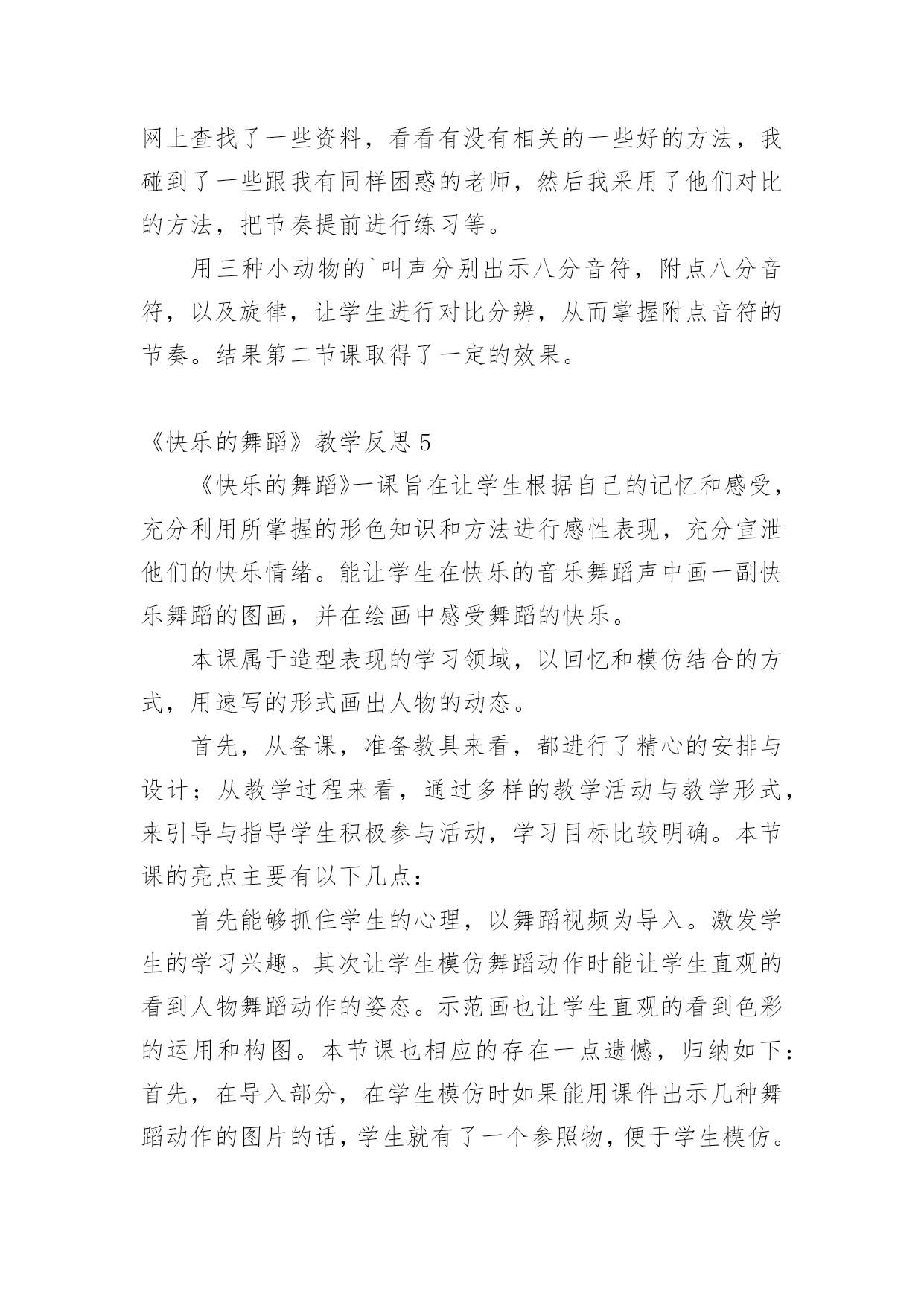 网上查找了一些资料，看看有没有相关的一些好的方法，我碰到了一些跟我有同样困惑的老师，然后我采用了他们对比的方法，把节奏提前进行练习等。

用三种小动物的`叫声分别出示八分音符，附点八分音符，以及旋律，让学生进行对比分辨，从而掌握附点音符的节奏。结果第二节课取得了一定的效果。

《快乐的舞蹈》教学反思 5

《快乐的舞蹈》一课旨在让学生根据自己的记忆和感受，充分利用所掌握的形色知识和方法进行感性表现，充分宣泄他们的快乐情绪。能让学生在快乐的音乐舞蹈声中画一副快乐舞蹈的图画，并在绘画中感受舞蹈的快乐。

本课属于造型表现的学习领域，以回忆和模仿结合的方式，用速写的形式画出人物的动态。

首先，从备课，准备教具来看，都进行了精心的安排与设计；从教学过程来看，通过多样的教学活动与教学形式，来引导与指导学生积极参与活动，学习目标比较明确。本节课的亮点主要有以下几点：

首先能够抓住学生的心理，以舞蹈视频为导入。激发学生的学习兴趣。其次让学生模仿舞蹈动作时能让学生直观的看到人物舞蹈动作的姿态。示范画也让学生直观的看到色彩的运用和构图。本节课也相应的存在一点遗憾，归纳如下：首先，在导入部分，在学生模仿时如果能用课件出示几种舞蹈动作的图片的话，学生就有了一个参照物，便于学生模仿。